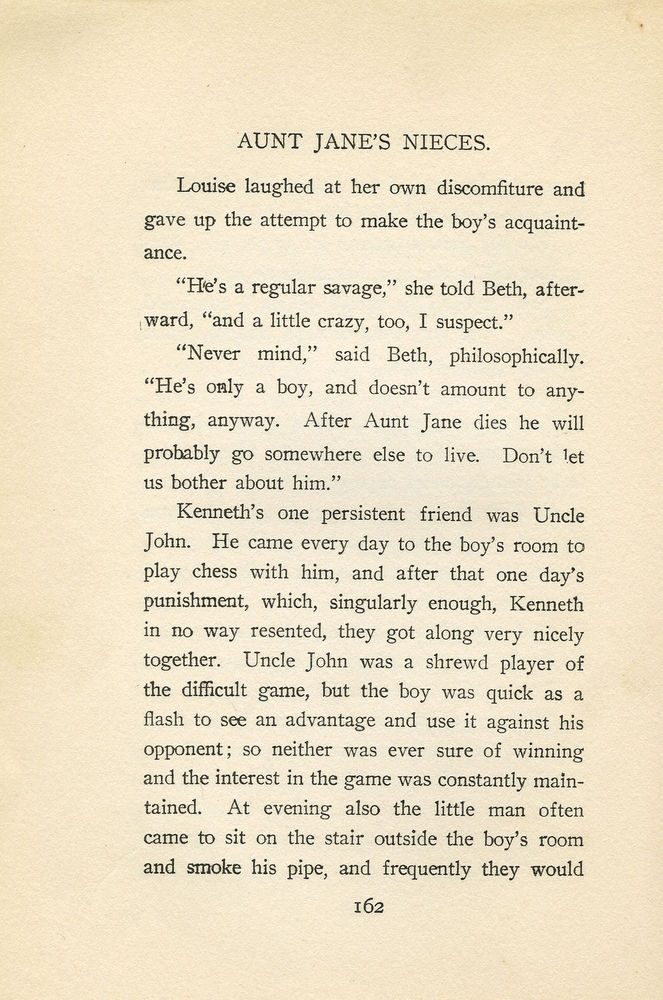 AUNT JANE'S NIECES.

Louise laughed at her own discomfiture and gave up the attempt to make the boy's acquaintance.

"He's a regular savage," she told Beth, afterward, "and a little crazy, too, I suspect."

"Never mind," said Beth, philosophically. "He's only a boy, and doesn't amount to anything, anyway. After Aunt Jane dies he will probably go somewhere else to live. Don't let us bother about him."

Kenneth's one persistent friend was Uncle John. He came every day to the boy's room to play chess with him, and after that one day's punishment, which, singularly enough, Kenneth in no way resented, they got along very nicely together. Uncle John was a shrewd player of the difficult game, but the boy was quick as a flash to see an advantage and use it against his opponent; so neither was ever sure of winning and the interest in the game was constantly maintained. At evening also the little man often came to sit on the stair outside the boy's room and smoke his pipe, and frequently they would

162